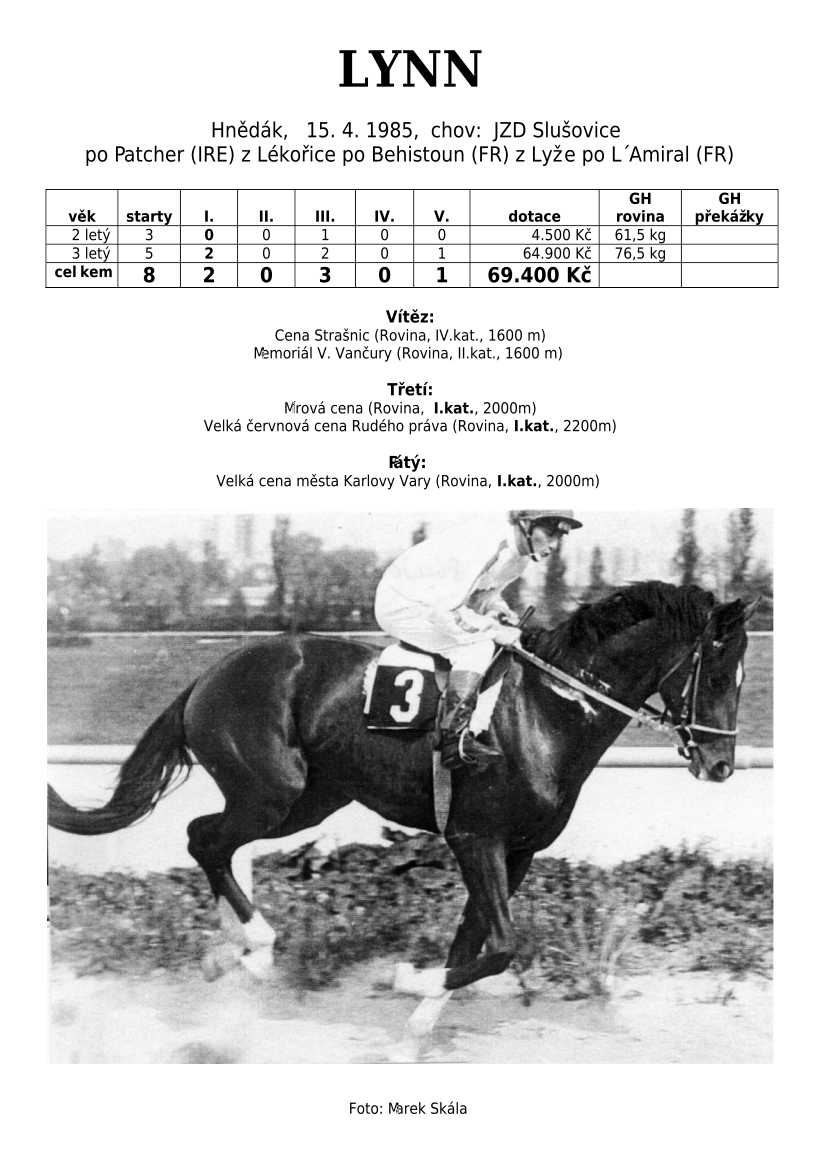 LYNN

Hnědák, 15. 4. 1985, chov: JZD Slušovice
po Patcher (IRE) z Lékořice po Behistoun (FR) z Lyže po L´Amiral (FR)

| věk | starty | I. | II. | III. | IV. | V. | dotace | GH rovina | GH překážky |
|---|---|---|---|---|---|---|---|---|---|
| 2 letý | 3 | 0 | 0 | 1 | 0 | 0 | 4.500 Kč | 61,5 kg | |
| 3 letý | 5 | 2 | 0 | 2 | 0 | 1 | 64.900 Kč | 76,5 kg | |
| cel kem | 8 | 2 | 0 | 3 | 0 | 1 | 69.400 Kč | | |

Vítěz:
Cena Strašnic (Rovina, IV.kat., 1600 m)
Memoriál V. Vančury (Rovina, II.kat., 1600 m)

Třetí:
Mírová cena (Rovina, I.kat., 2000m)
Velká červnová cena Rudého práva (Rovina, I.kat., 2200m)

Pátý:
Velká cena města Karlovy Vary (Rovina, I.kat., 2000m)

3

Foto: Marek Skála